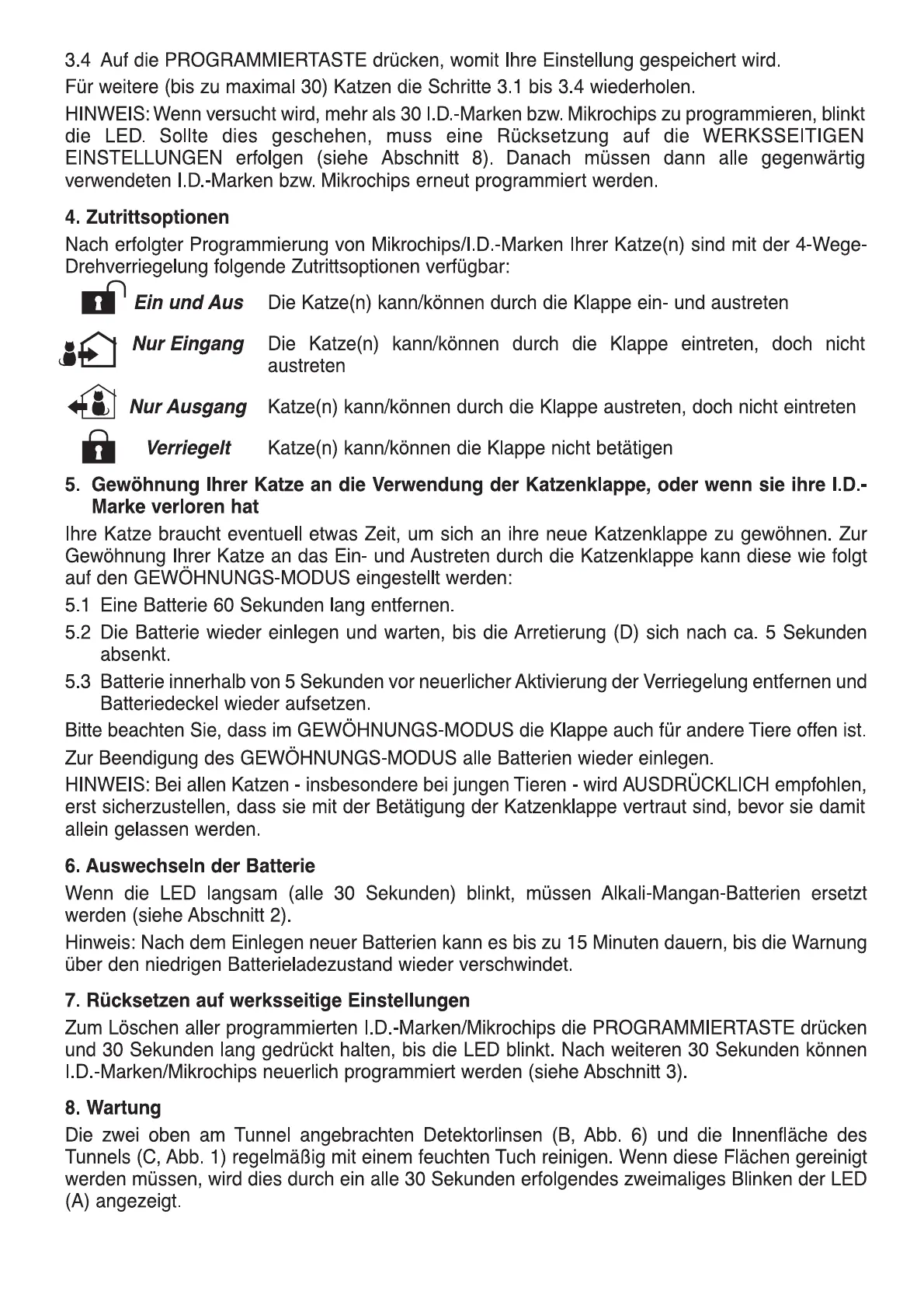 3.4 Auf die PROGRAMMIERTASTE drücken, womit Ihre Einstellung gespeichert wird.

Für weitere (bis zu maximal 30) Katzen die Schritte 3.1 bis 3.4 wiederholen.

HINWEIS: Wenn versucht wird, mehr als 30 I.D.-Marken bzw. Mikrochips zu programmieren, blinkt die LED. Sollte dies geschehen, muss eine Rücksetzung auf die WERKSSEITIGEN EINSTELLUNGEN erfolgen (siehe Abschnitt 8). Danach müssen dann alle gegenwärtig verwendeten I.D.-Marken bzw. Mikrochips erneut programmiert werden.

4. Zutrittsoptionen

Nach erfolgter Programmierung von Mikrochips/I.D.-Marken Ihrer Katze(n) sind mit der 4-Wege-Drehverriegelung folgende Zutrittsoptionen verfügbar:

Ein und Aus Die Katze(n) kann/können durch die Klappe ein- und austreten

Nur Eingang Die Katze(n) kann/können durch die Klappe eintreten, doch nicht austreten

Nur Ausgang Katze(n) kann/können durch die Klappe austreten, doch nicht eintreten

Verriegelt Katze(n) kann/können die Klappe nicht betätigen

5. Gewöhnung Ihrer Katze an die Verwendung der Katzenklappe, oder wenn sie ihre I.D.-Marke verloren hat

Ihre Katze braucht eventuell etwas Zeit, um sich an ihre neue Katzenklappe zu gewöhnen. Zur Gewöhnung Ihrer Katze an das Ein- und Austreten durch die Katzenklappe kann diese wie folgt auf den GEWÖHNUNGS-MODUS eingestellt werden:

5.1 Eine Batterie 60 Sekunden lang entfernen.

5.2 Die Batterie wieder einlegen und warten, bis die Arretierung (D) sich nach ca. 5 Sekunden absenkt.

5.3 Batterie innerhalb von 5 Sekunden vor neuerlicher Aktivierung der Verriegelung entfernen und Batteriedeckel wieder aufsetzen.

Bitte beachten Sie, dass im GEWÖHNUNGS-MODUS die Klappe auch für andere Tiere offen ist.

Zur Beendigung des GEWÖHNUNGS-MODUS alle Batterien wieder einlegen.

HINWEIS: Bei allen Katzen - insbesondere bei jungen Tieren - wird AUSDRÜCKLICH empfohlen, erst sicherzustellen, dass sie mit der Betätigung der Katzenklappe vertraut sind, bevor sie damit allein gelassen werden.

6. Auswechseln der Batterie

Wenn die LED langsam (alle 30 Sekunden) blinkt, müssen Alkali-Mangan-Batterien ersetzt werden (siehe Abschnitt 2).

Hinweis: Nach dem Einlegen neuer Batterien kann es bis zu 15 Minuten dauern, bis die Warnung über den niedrigen Batterieladezustand wieder verschwindet.

7. Rücksetzen auf werksseitige Einstellungen

Zum Löschen aller programmierten I.D.-Marken/Mikrochips die PROGRAMMIERTASTE drücken und 30 Sekunden lang gedrückt halten, bis die LED blinkt. Nach weiteren 30 Sekunden können I.D.-Marken/Mikrochips neuerlich programmiert werden (siehe Abschnitt 3).

8. Wartung

Die zwei oben am Tunnel angebrachten Detektorlinsen (B, Abb. 6) und die Innenfläche des Tunnels (C, Abb. 1) regelmäßig mit einem feuchten Tuch reinigen. Wenn diese Flächen gereinigt werden müssen, wird dies durch ein alle 30 Sekunden erfolgendes zweimaliges Blinken der LED (A) angezeigt.